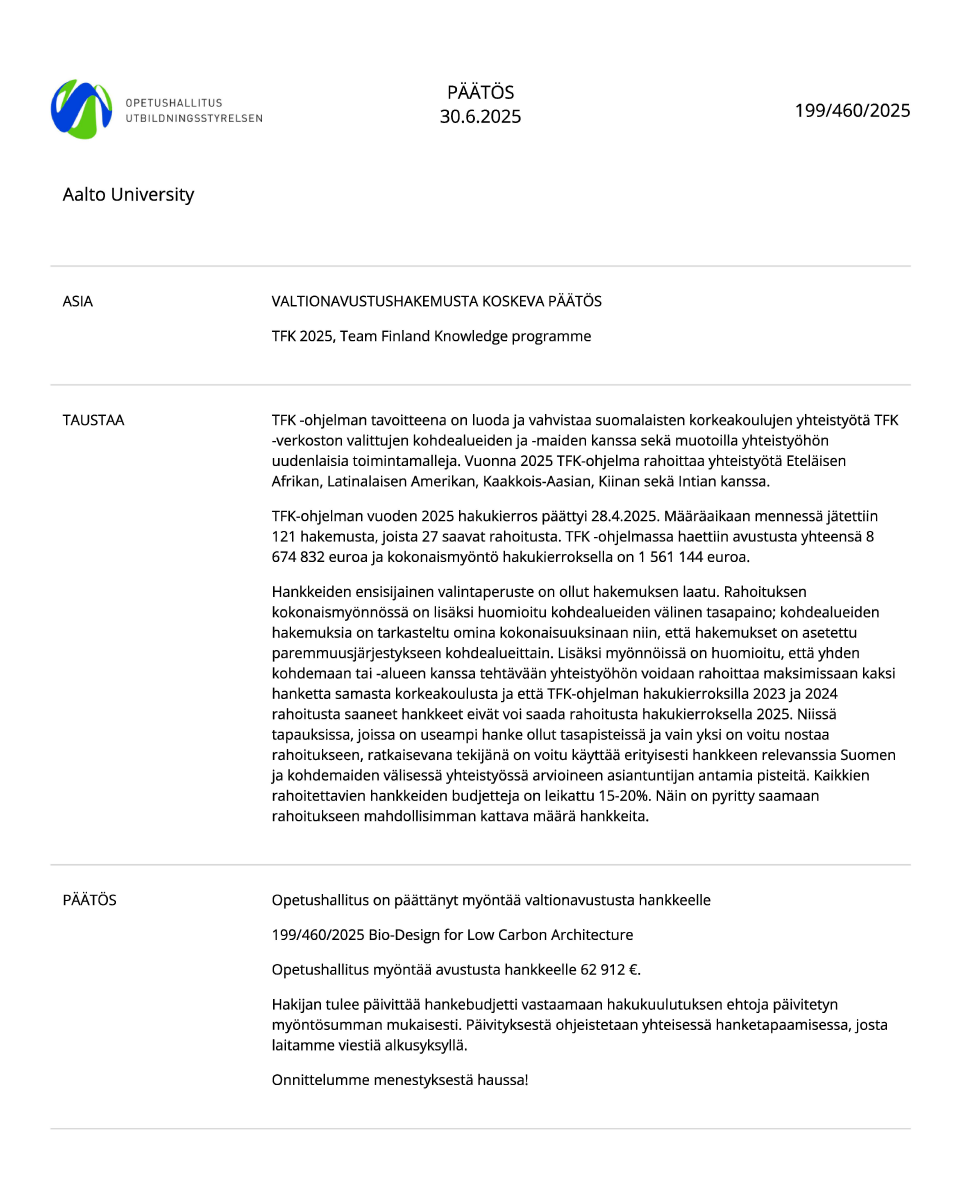 OPETUSHALLITUS
UTBILDNINGSSTYRELSEN

PÄÄTÖS
30.6.2025

199/460/2025

Aalto University

ASIA

VALTIONAVUSTUSHAKEMUSTA KOSKEVA PÄÄTÖS

TFK 2025, Team Finland Knowledge programme

TAUSTAA

TFK -ohjelman tavoitteena on luoda ja vahvistaa suomalaisten korkeakoulujen yhteistyötä TFK -verkoston valittujen kohdealueiden ja -maiden kanssa sekä muotoilla yhteistyöhön uudenlaisia toimintamalleja. Vuonna 2025 TFK-ohjelma rahoittaa yhteistyötä Eteläisen Afrikan, Latinalaisen Amerikan, Kaakkois-Aasian, Kiinan sekä Intian kanssa.

TFK-ohjelman vuoden 2025 hakukierros päättyi 28.4.2025. Määräaikaan mennessä jätettiin 121 hakemusta, joista 27 saavat rahoitusta. TFK -ohjelmassa haettiin avustusta yhteensä 8 674 832 euroa ja kokonaismyöntö hakukierroksella on 1 561 144 euroa.

Hankkeiden ensisijainen valintaperuste on ollut hakemuksen laatu. Rahoituksen kokonaismyönnössä on lisäksi huomioitu kohdealueiden välinen tasapaino; kohdealueiden hakemuksia on tarkasteltu omina kokonaisuuksinaan niin, että hakemukset on asetettu paremmuusjärjestykseen kohdealueittain. Lisäksi myönnöissä on huomioitu, että yhden kohdemaan tai -alueen kanssa tehtävään yhteistyöhön voidaan rahoittaa maksimissaan kaksi hanketta samasta korkeakoulusta ja että TFK-ohjelman hakukierroksilla 2023 ja 2024 rahoitusta saaneet hankkeet eivät voi saada rahoitusta hakukierroksella 2025. Niissä tapauksissa, joissa on useampi hanke ollut tasapisteissä ja vain yksi on voitu nostaa rahoitukseen, ratkaisevana tekijänä on voitu käyttää erityisesti hankkeen relevanssia Suomen ja kohdemaiden välisessä yhteistyössä arvioineen asiantuntijan antamia pisteitä. Kaikkien rahoitettavien hankkeiden budjetteja on leikattu 15-20%. Näin on pyritty saamaan rahoitukseen mahdollisimman kattava määrä hankkeita.

PÄÄTÖS

Opetushallitus on päättänyt myöntää valtionavustusta hankkeelle

199/460/2025 Bio-Design for Low Carbon Architecture

Opetushallitus myöntää avustusta hankkeelle 62 912 €.

Hakijan tulee päivittää hankebudjetti vastaamaan hakukuulutuksen ehtoja päivitetyn myöntösumman mukaisesti. Päivityksestä ohjeistetaan yhteisessä hanketapaamisessa, josta laitamme viestiä alkusyksyllä.

Onnittelumme menestyksestä haussa!